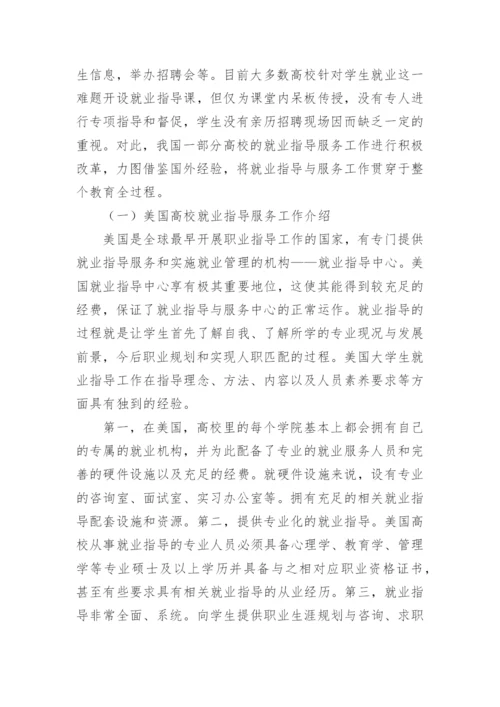 生信息，举办招聘会等。目前大多数高校针对学生就业这一难题开设就业指导课，但仅为课堂内呆板传授，没有专人进行专项指导和督促，学生没有亲历招聘现场因而缺乏一定的重视。对此，我国一部分高校的就业指导服务工作进行积极改革，力图借鉴国外经验，将就业指导与服务工作贯穿于整个教育全过程。

（一）美国高校就业指导服务工作介绍

美国是全球最早开展职业指导工作的国家，有专门提供就业指导服务和实施就业管理的机构——就业指导中心。美国就业指导中心享有极其重要地位，这使其能得到较充足的经费，保证了就业指导与服务中心的正常运作。就业指导的过程就是让学生首先了解自我、了解所学的专业现况与发展前景，今后职业规划和实现人职匹配的过程。美国大学生就业指导工作在指导理念、方法、内容以及人员素养要求等方面具有独到的经验。

第一，在美国，高校里的每个学院基本上都会拥有自己的专属的就业机构，并为此配备了专业的就业服务人员和完善的硬件设施以及充足的经费。就硬件设施来说，设有专业的咨询室、面试室、实习办公室等。拥有充足的相关就业指导配套设施和资源。第二，提供专业化的就业指导。美国高校从事就业指导的专业人员必须具备心理学、教育学、管理学等专业硕士及以上学历并具备与之相对应职业资格证书，甚至有些要求具有相关就业指导的从业经历。第三，就业指导非常全面、系统。向学生提供职业生涯规划与咨询、求职